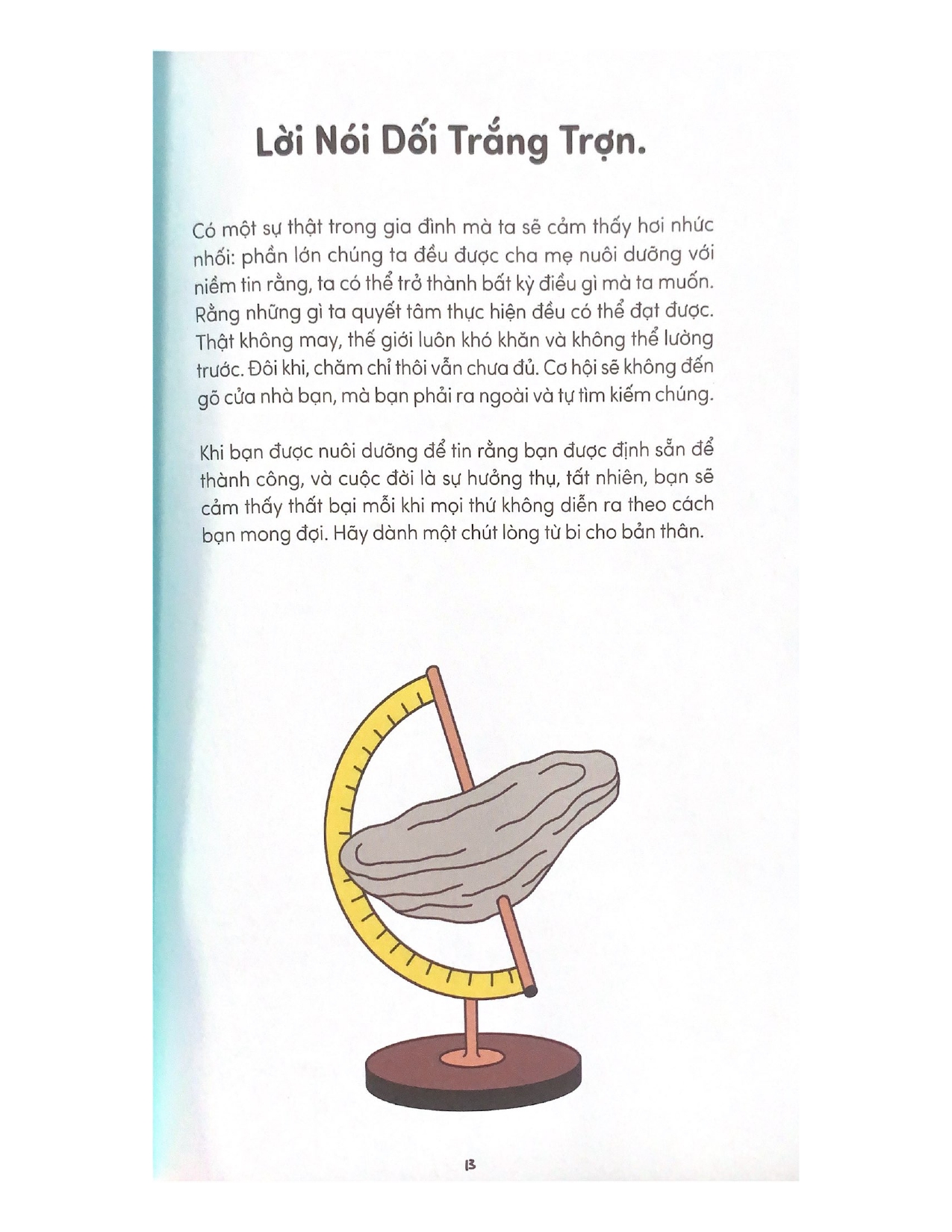 Lời Nói Dối Trắng Trợn.

Có một sự thật trong gia đình mà ta sẽ cảm thấy hơi nhức nhối: phần lớn chúng ta đều được cha mẹ nuôi dưỡng với niềm tin rằng, ta có thể trở thành bất kỳ điều gì mà ta muốn. Rằng những gì ta quyết tâm thực hiện đều có thể đạt được. Thật không may, thế giới luôn khó khăn và không thể lường trước. Đôi khi, chăm chỉ thôi vẫn chưa đủ. Cơ hội sẽ không đến gõ cửa nhà bạn, mà bạn phải ra ngoài và tự tìm kiếm chúng.

Khi bạn được nuôi dưỡng để tin rằng bạn được định sẵn để thành công, và cuộc đời là sự hưởng thụ, tất nhiên, bạn sẽ cảm thấy thất bại mỗi khi mọi thứ không diễn ra theo cách bạn mong đợi. Hãy dành một chút lòng từ bi cho bản thân.

13